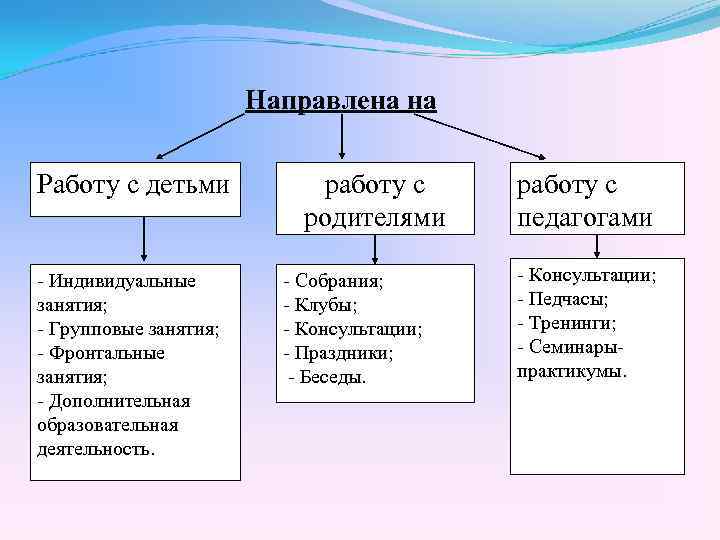 Направлена на

Работу с детьми

работу с родителями

работу с педагогами

- Индивидуальные занятия;
- Групповые занятия;
- Фронтальные занятия;
- Дополнительная образовательная деятельность.

- Собрания;
- Клубы;
- Консультации;
- Праздники;
- Беседы.

- Консультации;
- Педчасы;
- Тренинги;
- Семинары-практикумы.